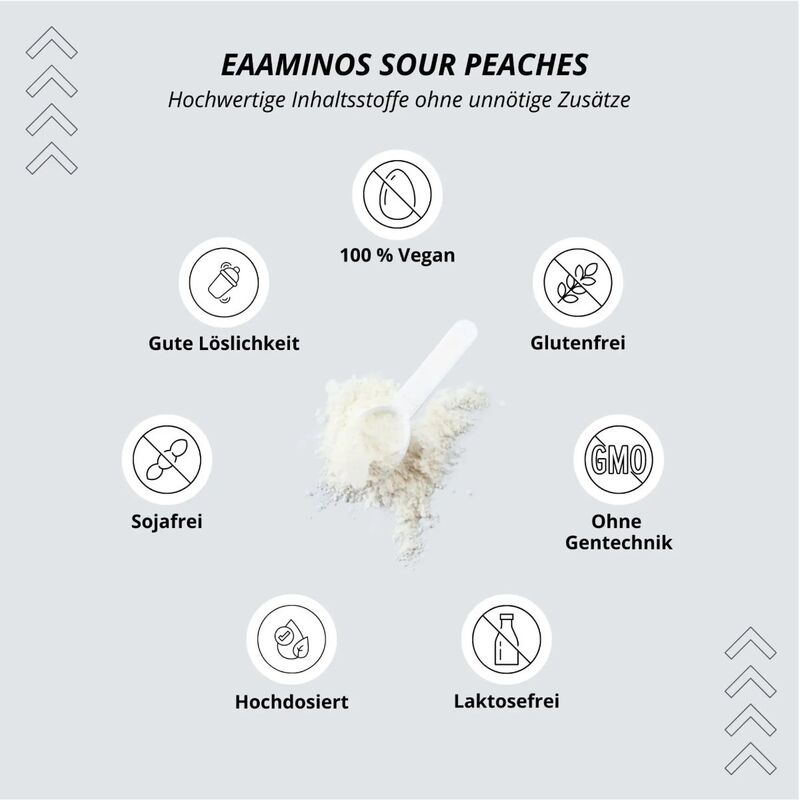 EAAMINOS SOUR PEACHES

Hochwertige Inhaltsstoffe ohne unnötige Zusätze

100 % Vegan

Gute Löslichkeit

Glutenfrei

Sojafrei

GMO

Ohne Gentechnik

Hochdosiert

Laktosefrei